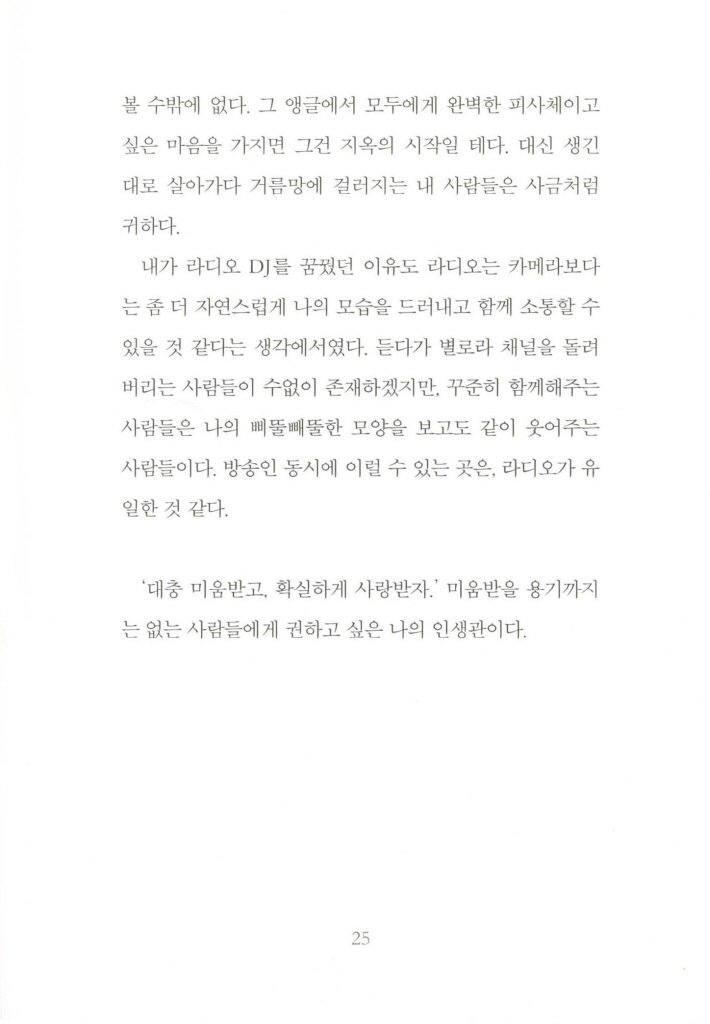 볼 수밖에 없다. 그 앵글에서 모두에게 완벽한 피사체이고 싶은 마음을 가지면 그건 지옥의 시작일 테다. 대신 생긴 대로 살아가다 거름망에 걸러지는 내 사람들은 사금처럼 귀하다.

내가 라디오 DJ를 꿈꿨던 이유도 라디오는 카메라보다는 좀 더 자연스럽게 나의 모습을 드러내고 함께 소통할 수 있을 것 같다는 생각에서였다. 듣다가 별로라 채널을 돌려버리는 사람들이 수없이 존재하겠지만, 꾸준히 함께해주는 사람들은 나의 삐뚤빼뚤한 모양을 보고도 같이 웃어주는 사람들이다. 방송인 동시에 이럴 수 있는 곳은, 라디오가 유일한 것 같다.

'대충 미움받고, 확실하게 사랑받자.' 미움받을 용기까지는 없는 사람들에게 권하고 싶은 나의 인생관이다.

25